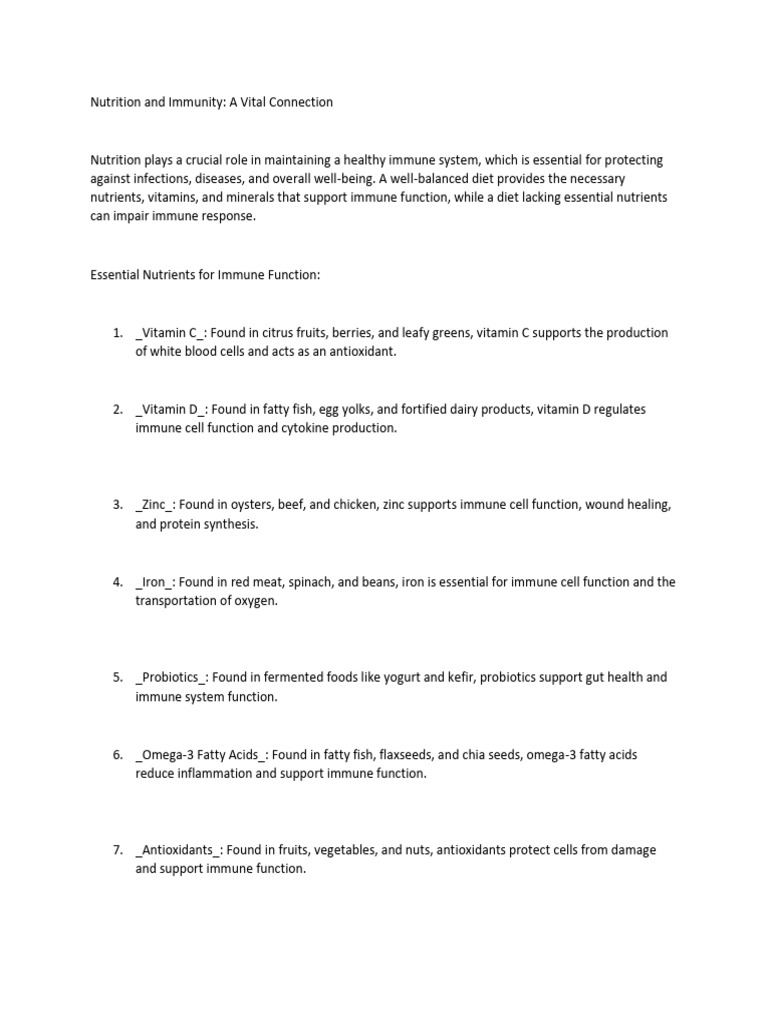 Nutrition and Immunity: A Vital Connection

Nutrition plays a crucial role in maintaining a healthy immune system, which is essential for protecting against infections, diseases, and overall well-being. A well-balanced diet provides the necessary nutrients, vitamins, and minerals that support immune function, while a diet lacking essential nutrients can impair immune response.

Essential Nutrients for Immune Function:

1. _Vitamin C_: Found in citrus fruits, berries, and leafy greens, vitamin C supports the production of white blood cells and acts as an antioxidant.

2. _Vitamin D_: Found in fatty fish, egg yolks, and fortified dairy products, vitamin D regulates immune cell function and cytokine production.

3. _Zinc_: Found in oysters, beef, and chicken, zinc supports immune cell function, wound healing, and protein synthesis.

4. _Iron_: Found in red meat, spinach, and beans, iron is essential for immune cell function and the transportation of oxygen.

5. _Probiotics_: Found in fermented foods like yogurt and kefir, probiotics support gut health and immune system function.

6. _Omega-3 Fatty Acids_: Found in fatty fish, flaxseeds, and chia seeds, omega-3 fatty acids reduce inflammation and support immune function.

7. _Antioxidants_: Found in fruits, vegetables, and nuts, antioxidants protect cells from damage and support immune function.